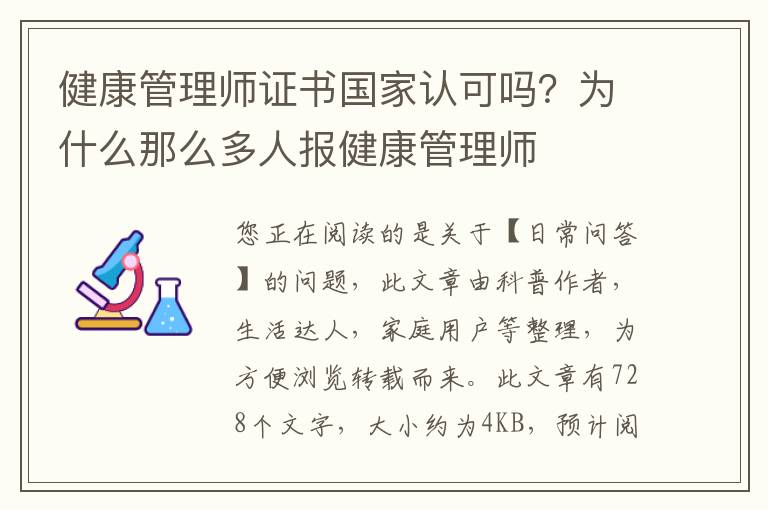 健康管理师证书国家认可吗？为什么那么多人报健康管理师

您正在阅读的是关于【日常问答】的问题，此文章由科普作者，生活达人，家庭用户等整理，为方便浏览转载而来。此文章有728个文字，大小约为4KB，预计阅